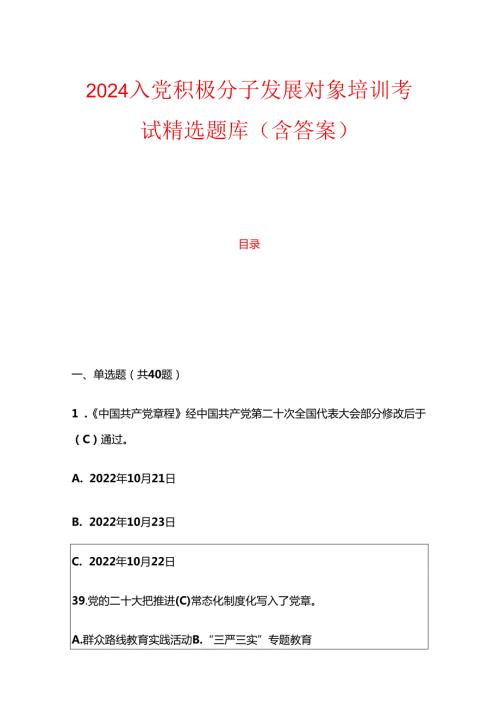 2024入党积极分子发展对象培训考试精选题库（含答案）

目录

一、单选题（共40题）

1．《中国共产党章程》经中国共产党第二十次全国代表大会部分修改后于（C）通过。

A. 2022年10月21日

B. 2022年10月23日

C. 2022年10月22日

39.党的二十大把推进(C)常态化制度化写入了党章。

A.群众路线教育实践活动B.“三严三实”专题教育